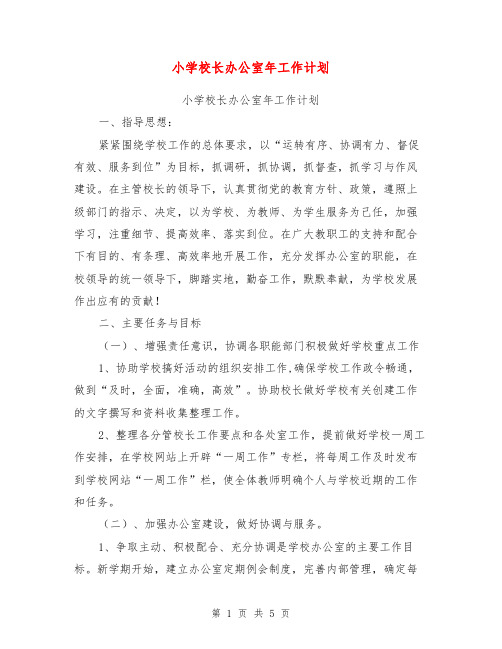 小学校长办公室年工作计划

小学校长办公室年工作计划

一、指导思想：

紧紧围绕学校工作的总体要求，以“运转有序、协调有力、督促有效、服务到位”为目标，抓调研，抓协调，抓督查，抓学习与作风建设。在主管校长的领导下，认真贯彻党的教育方针、政策，遵照上级部门的指示、决定，以为学校、为教师、为学生服务为己任，加强学习，注重细节、提高效率、落实到位。在广大教职工的支持和配合下有目的、有条理、高效率地开展工作，充分发挥办公室的职能，在校领导的统一领导下，脚踏实地，勤奋工作，默默奉献，为学校发展作出应有的贡献！

二、主要任务与目标

（一）、增强责任意识，协调各职能部门积极做好学校重点工作

1、协助学校搞好活动的组织安排工作,确保学校工作政令畅通，做到“及时，全面，准确，高效”。协助校长做好学校有关创建工作的文字撰写和资料收集整理工作。

2、整理各分管校长工作要点和各处室工作，提前做好学校一周工作安排，在学校网站上开辟“一周工作”专栏，将每周工作及时发布到学校网站“一周工作”栏，使全体教师明确个人与学校近期的工作和任务。

（二）、加强办公室建设，做好协调与服务。

1、争取主动、积极配合、充分协调是学校办公室的主要工作目标。新学期开始，建立办公室定期例会制度，完善内部管理，确定每

第 1 页 共 5 页